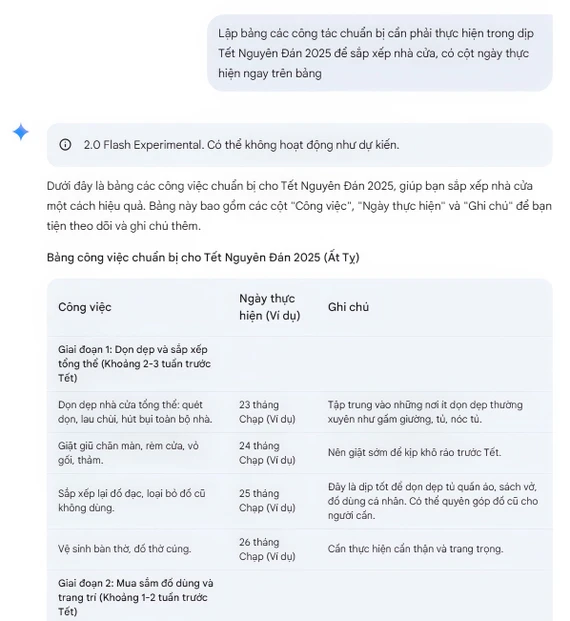 Lập bảng các công tác chuẩn bị cần phải thực hiện trong dịp Tết Nguyên Đán 2025 để sắp xếp nhà cửa, có cột ngày thực hiện ngay trên bảng

2.0 Flash Experimental. Có thể không hoạt động như dự kiến.

Dưới đây là bảng các công việc chuẩn bị cho Tết Nguyên Đán 2025, giúp bạn sắp xếp nhà cửa một cách hiệu quả. Bảng này bao gồm các cột "Công việc", "Ngày thực hiện" và "Ghi chú" để bạn tiện theo dõi và ghi chú thêm.

Bảng công việc chuẩn bị cho Tết Nguyên Đán 2025 (Ất Tỵ)

| Công việc | Ngày thực hiện (Ví dụ) | Ghi chú |
|---|---|---|
| Giai đoạn 1: Dọn dẹp và sắp xếp tổng thể (Khoảng 2-3 tuần trước Tết) | | |
| Dọn dẹp nhà cửa tổng thể: quét dọn, lau chùi, hút bụi toàn bộ nhà. | 23 tháng Chạp (Ví dụ) | Tập trung vào những nơi ít dọn dẹp thường xuyên như gầm giường, tủ, nóc tủ. |
| Giặt giũ chăn màn, rèm cửa, vỏ gối, thảm. | 24 tháng Chạp (Ví dụ) | Nên giặt sớm để kịp khô ráo trước Tết. |
| Sắp xếp lại đồ đạc, loại bỏ đồ cũ không dùng. | 25 tháng Chạp (Ví dụ) | Đây là dịp tốt để dọn dẹp tủ quần áo, sách vở, đồ dùng cá nhân. Có thể quyên góp đồ cũ cho người cần. |
| Vệ sinh bàn thờ, đồ thờ cúng. | 26 tháng Chạp (Ví dụ) | Cần thực hiện cẩn thận và trang trọng. |
| Giai đoạn 2: Mua sắm đồ dùng và trang trí (Khoảng 1-2 tuần trước Tết) | | |